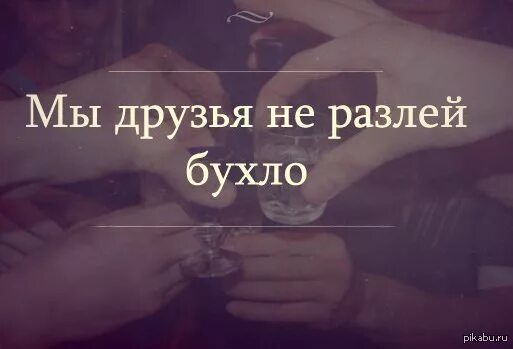 Мы друзья не разлей бухло

pikabu.ru